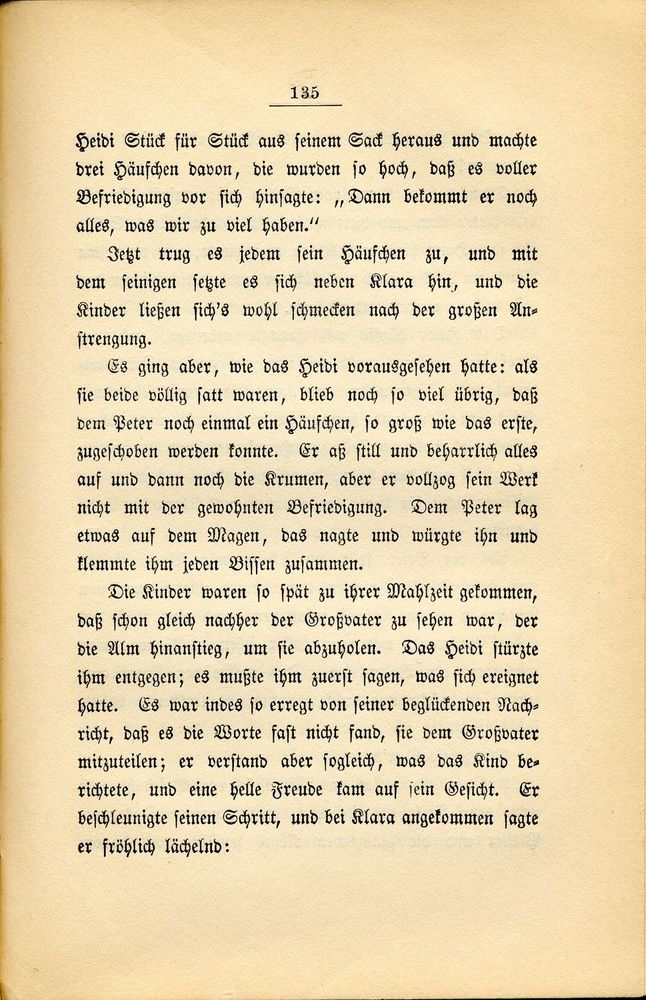 135

Heidi Stück für Stück aus seinem Sack heraus und machte drei Häufchen davon, die wurden so hoch, daß es voller Befriedigung vor sich hinsagte: „Dann bekommt er noch alles, was wir zu viel haben.“

Jetzt trug es jedem sein Häufchen zu, und mit dem seinigen setzte es sich neben Klara hin, und die Kinder ließen sich's wohl schmecken nach der großen Anstrengung.

Es ging aber, wie das Heidi vorausgesehen hatte: als sie beide völlig satt waren, blieb noch so viel übrig, daß dem Peter noch einmal ein Häufchen, so groß wie das erste, zugeschoben werden konnte. Er aß still und beharrlich alles auf und dann noch die Krumen, aber er vollzog sein Werk nicht mit der gewohnten Befriedigung. Dem Peter lag etwas auf dem Magen, das nagte und würgte ihn und klemmte ihm jeden Bissen zusammen.

Die Kinder waren so spät zu ihrer Mahlzeit gekommen, daß schon gleich nachher der Großvater zu sehen war, der die Alm hinanstieg, um sie abzuholen. Das Heidi stürzte ihm entgegen; es mußte ihm zuerst sagen, was sich ereignet hatte. Es war indes so erregt von seiner beglückenden Nachricht, daß es die Worte fast nicht fand, sie dem Großvater mitzuteilen; er verstand aber sogleich, was das Kind berichtete, und eine helle Freude kam auf sein Gesicht. Er beschleunigte seinen Schritt, und bei Klara angekommen sagte er fröhlich lächelnd: